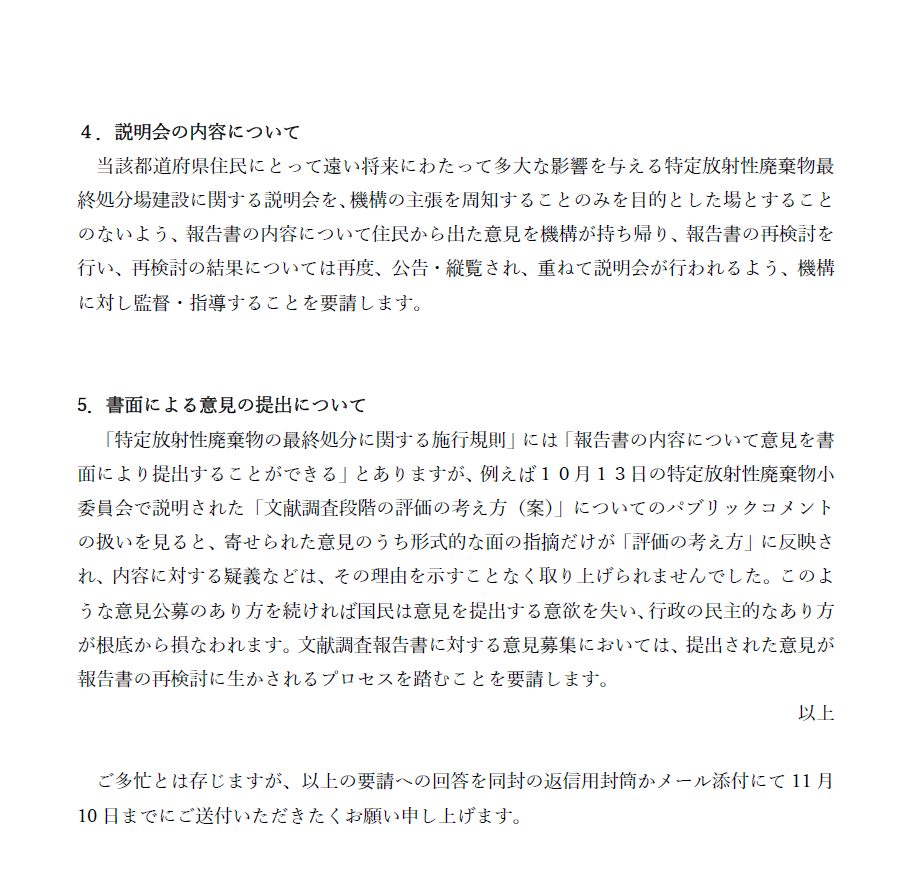 ４．説明会の内容について

当該都道府県住民にとって遠い将来にわたって多大な影響を与える特定放射性廃棄物最終処分場建設に関する説明会を、機構の主張を周知することのみを目的とした場とすることのないよう、報告書の内容について住民から出た意見を機構が持ち帰り、報告書の再検討を行い、再検討の結果については再度、公告・縦覧され、重ねて説明会が行われるよう、機構に対し監督・指導することを要請します。

5. 書面による意見の提出について

「特定放射性廃棄物の最終処分に関する施行規則」には「報告書の内容について意見を書面により提出することができる」とありますが、例えば１０月１３日の特定放射性廃棄物小委員会で説明された「文献調査段階の評価の考え方（案）」についてのパブリックコメントの扱いを見ると、寄せられた意見のうち形式的な面の指摘だけが「評価の考え方」に反映され、内容に対する疑義などは、その理由を示すことなく取り上げられませんでした。このような意見公募のあり方を続ければ国民は意見を提出する意欲を失い、行政の民主的なあり方が根底から損なわれます。文献調査報告書に対する意見募集においては、提出された意見が報告書の再検討に生かされるプロセスを踏むことを要請します。

以上

ご多忙とは存じますが、以上の要請への回答を同封の返信用封筒かメール添付にて 11 月 10 日までにご送付いただきたくお願い申し上げます。